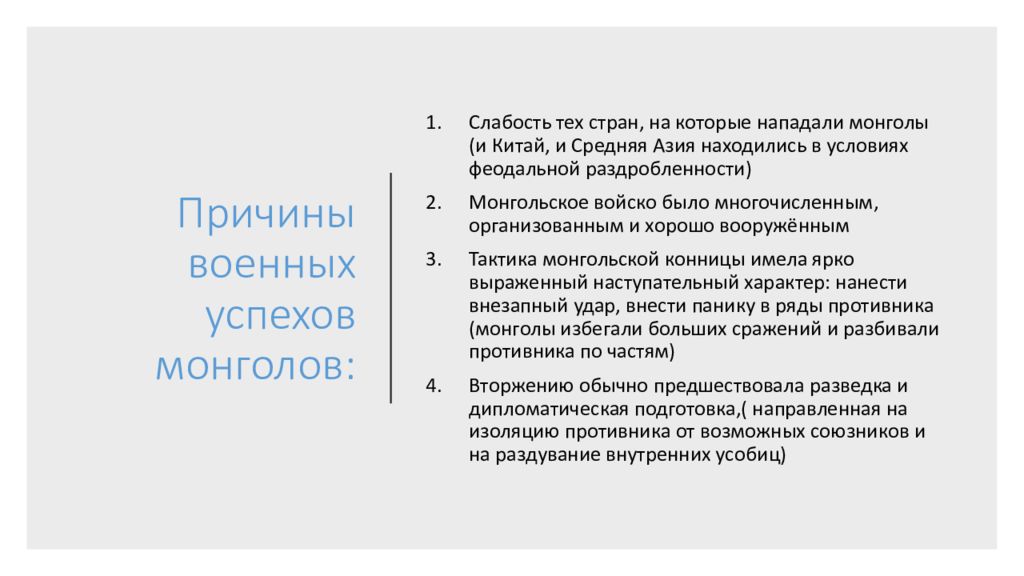 Причины военных успехов монголов:

1. Слабость тех стран, на которые нападали монголы (и Китай, и Средняя Азия находились в условиях феодальной раздробленности)

2. Монгольское войско было многочисленным, организованным и хорошо вооружённым

3. Тактика монгольской конницы имела ярко выраженный наступательный характер: нанести внезапный удар, внести панику в ряды противника (монголы избегали больших сражений и разбивали противника по частям)

4. Вторжению обычно предшествовала разведка и дипломатическая подготовка,( направленная на изоляцию противника от возможных союзников и на раздувание внутренних усобиц)